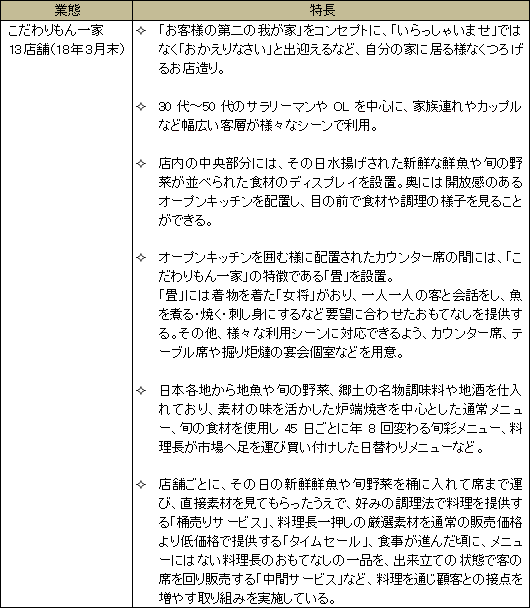 | 業態 | 特長 |
|---|---|
| こだわりもん一家 13店舗(18年3月末) | ✧ 「お客様の第二の我が家」をコンセプトに、「いらっしゃいませ」ではなく「おかえりなさい」と出迎えるなど、自分の家に居る様なくつろげるお店造り。<br><br>✧ 30 代~50 代のサラリーマンや OL を中心に、家族連れやカップルなど幅広い客層が様々なシーンで利用。<br><br>✧ 店内の中央部分には、その日水揚げされた新鮮な鮮魚や旬の野菜が並べられた食材のディスプレイを設置。奥には開放感のあるオープンキッチンを配置し、目の前で食材や調理の様子を見ることができる。<br><br>✧ オープンキッチンを囲む様に配置されたカウンター席の間には、「こだわりもん一家」の特徴である「畳」を設置。<br>「畳」には着物を着た「女将」がおり、一人一人の客と会話をし、魚を煮る・焼く・刺し身にするなど要望に合わせたおもてなしを提供する。その他、様々な利用シーンに対応できるよう、カウンター席、テーブル席や掘り炬燵の宴会個室などを用意。<br><br>✧ 日本各地から地魚や旬の野菜、郷土の名物調味料や地酒を仕入れており、素材の味を活かした炉端焼きを中心とした通常メニュー、旬の食材を使用し 45 日ごとに年 8 回変わる旬彩メニュー、料理長が市場へ足を運び買い付けした日替わりメニューなど。<br><br>✧ 店舗ごとに、その日の新鮮鮮魚や旬野菜を桶に入れて席まで運び、直接素材を見てもらったうえで、好みの調理法で料理を提供する「桶売りサービス」、料理長一押しの厳選素材を通常の販売価格より低価格で提供する「タイムセール」、食事が進んだ頃に、メニューにはない料理長のおもてなしの一品を、出来立ての状態で客の席を回り販売する「中間サービス」など、料理を通じ顧客との接点を増やす取り組みを実施している。 |